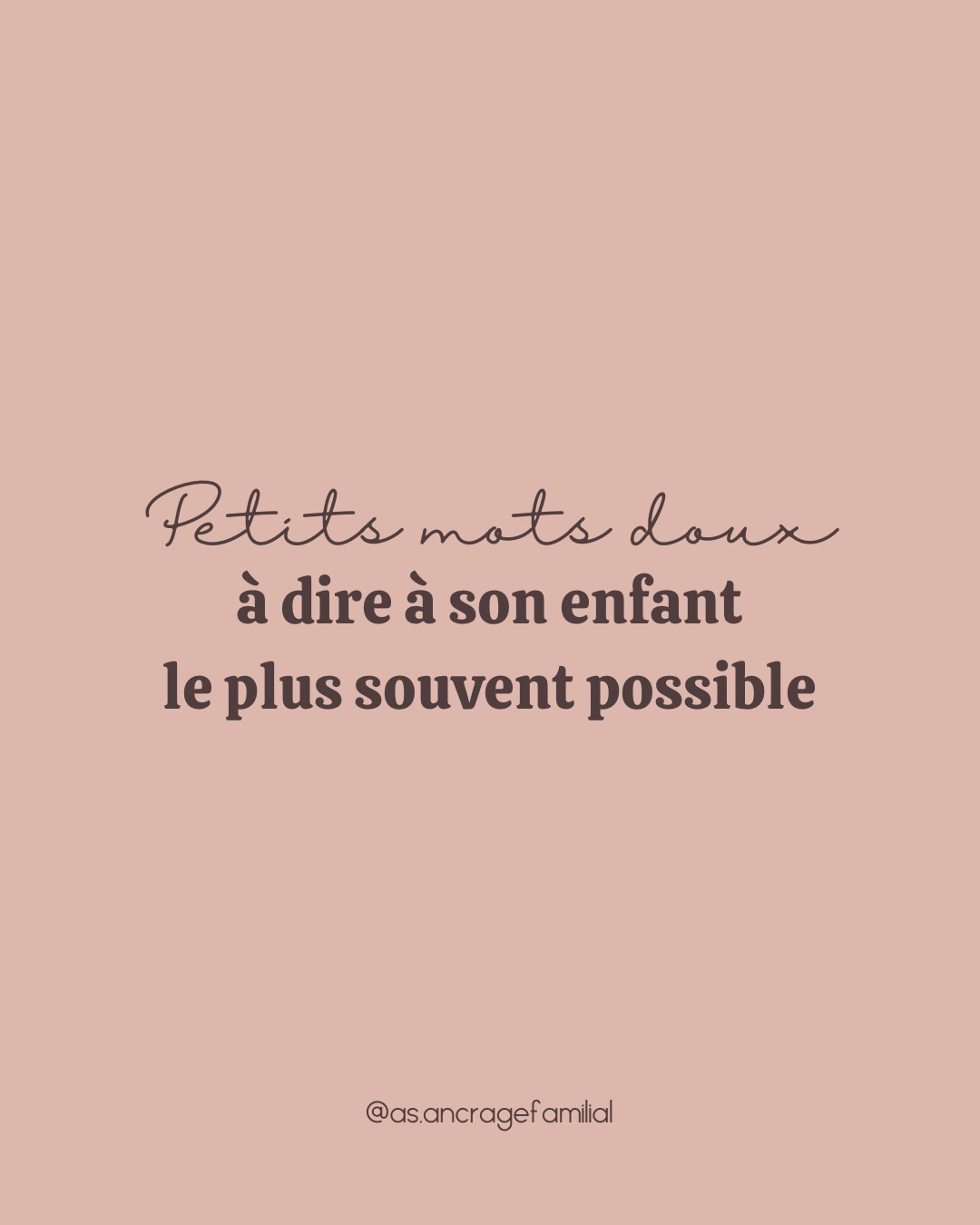 Petits mots doux
à dire à son enfant
le plus souvent possible

@as.ancragefamilial